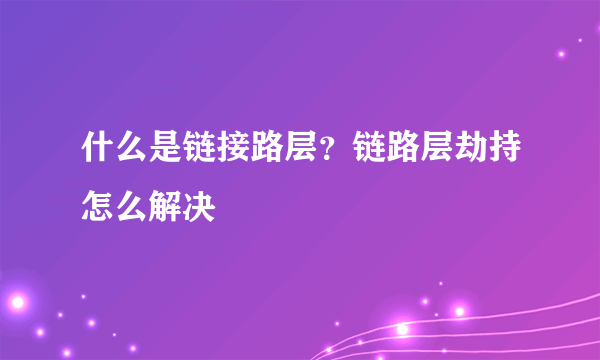 什么是链接路层？链路层劫持怎么解决